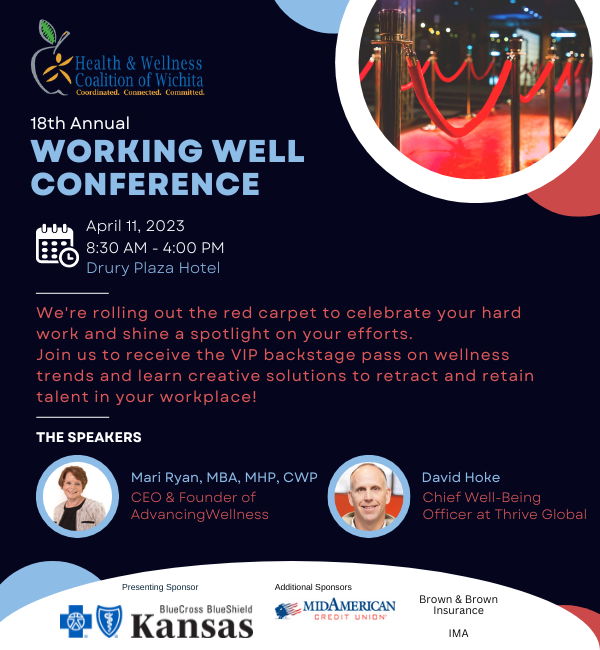 Health & Wellness Coalition of Wichita
Coordinated. Connected. Committed.

18th Annual
WORKING WELL CONFERENCE

April 11, 2023
8:30 AM - 4:00 PM
Drury Plaza Hotel

We're rolling out the red carpet to celebrate your hard work and shine a spotlight on your efforts.
Join us to receive the VIP backstage pass on wellness trends and learn creative solutions to retract and retain talent in your workplace!

THE SPEAKERS

Mari Ryan, MBA, MHP, CWP
CEO & Founder of AdvancingWellness

David Hoke
Chief Well-Being Officer at Thrive Global

Presenting Sponsor
BlueCross BlueShield Kansas

Additional Sponsors
MIDAMERICAN CREDIT UNION

Brown & Brown Insurance

IMA